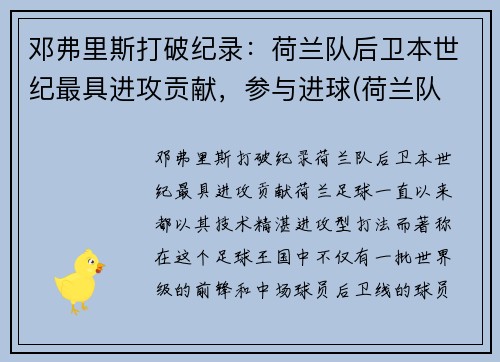 邓弗里斯打破纪录：荷兰队后卫本世纪最具进攻贡献，参与进球(荷兰队

邓弗里斯打破纪录荷兰队后卫本世纪最具进攻贡献荷兰足球一直以来都以其技术精湛进攻型打法而著称在这个足球王国中不仅有一批世界级的前锋和中场球员后卫线的球员